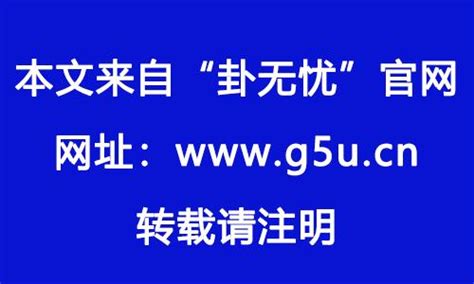 本文来自“卦无忧”官网

网址：www.g5u.cn

转载请注明